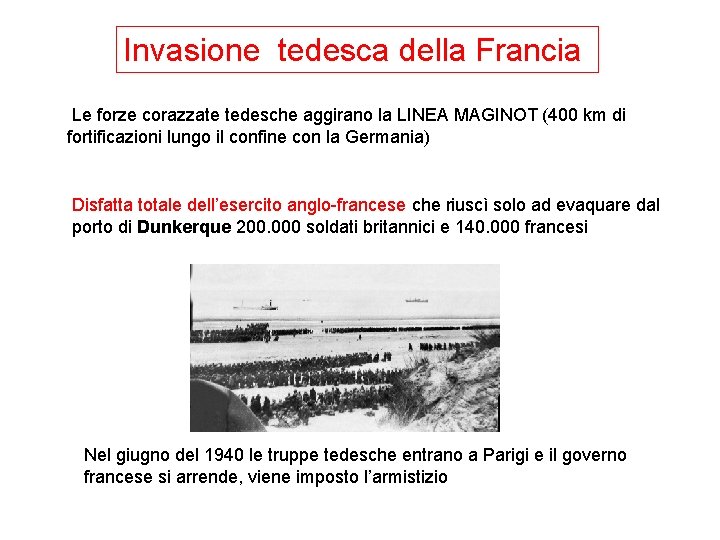 Invasione tedesca della Francia

Le forze corazzate tedesche aggirano la LINEA MAGINOT (400 km di fortificazioni lungo il confine con la Germania)

Disfatta totale dell'esercito anglo-francese che riuscì solo ad evaquare dal porto di Dunkerque 200.000 soldati britannici e 140.000 francesi

Nel giugno del 1940 le truppe tedesche entrano a Parigi e il governo francese si arrende, viene imposto l'armistizio